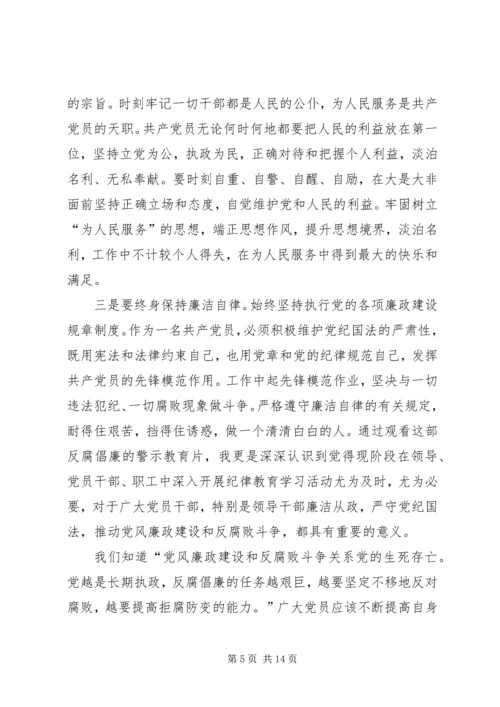 的宗旨。时刻牢记一切干部都是人民的公仆，为人民服务是共产党员的天职。共产党员无论何时何地都要把人民的利益放在第一位，坚持立党为公，执政为民，正确对待和把握个人利益，淡泊名利、无私奉献。要时刻自重、自警、自醒、自励，在大是大非面前坚持正确立场和态度，自觉维护党和人民的利益。牢固树立“为人民服务”的思想，端正思想作风，提升思想境界，淡泊名利，工作中不计较个人得失，在为人民服务中得到最大的快乐和满足。

三是要终身保持廉洁自律。始终坚持执行党的各项廉政建设规章制度。作为一名共产党员，必须积极维护党纪国法的严肃性，既用宪法和法律约束自己，也用党章和党的纪律规范自己，发挥共产党员的先锋模范作用。工作中起先锋模范作业，坚决与一切违法犯纪、一切腐败现象做斗争。严格遵守廉洁自律的有关规定，耐得住艰苦，挡得住诱惑，做一个清清白白的人。通过观看这部反腐倡廉的警示教育片，我更是深深认识到党得现阶段在领导、党员干部、职工中深入开展纪律教育学习活动尤为及时，尤为必要，对于广大党员干部，特别是领导干部廉洁从政，严守党纪国法，推动党风廉政建设和反腐败斗争，都具有重要的意义。

我们知道“党风廉政建设和反腐败斗争关系党的生死存亡。党越是长期执政，反腐倡廉的任务越艰巨，越要坚定不移地反对腐败，越要提高拒腐防变的能力。”广大党员应该不断提高自身

第 5 页 共 14 页